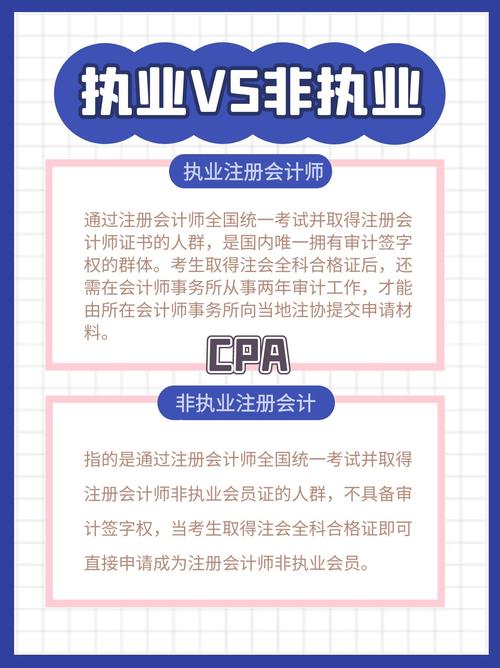 执业VS非执业

执业注册会计师

通过注册会计师全国统一考试并取得注册会计师证书的人群，是国内唯一拥有审计签字权的群体。考生取得注会全科合格证后，还需在会计师事务所从事两年审计工作，才能由所在会计师事务所向当地注协提交申请材料。

CPA

非执业注册会计

指的是通过注册会计师全国统一考试并取得注册会计师非执业会员证的人群，不具备审计签字权，当考生取得注会全科合格证即可直接申请成为注册会计师非执业会员。